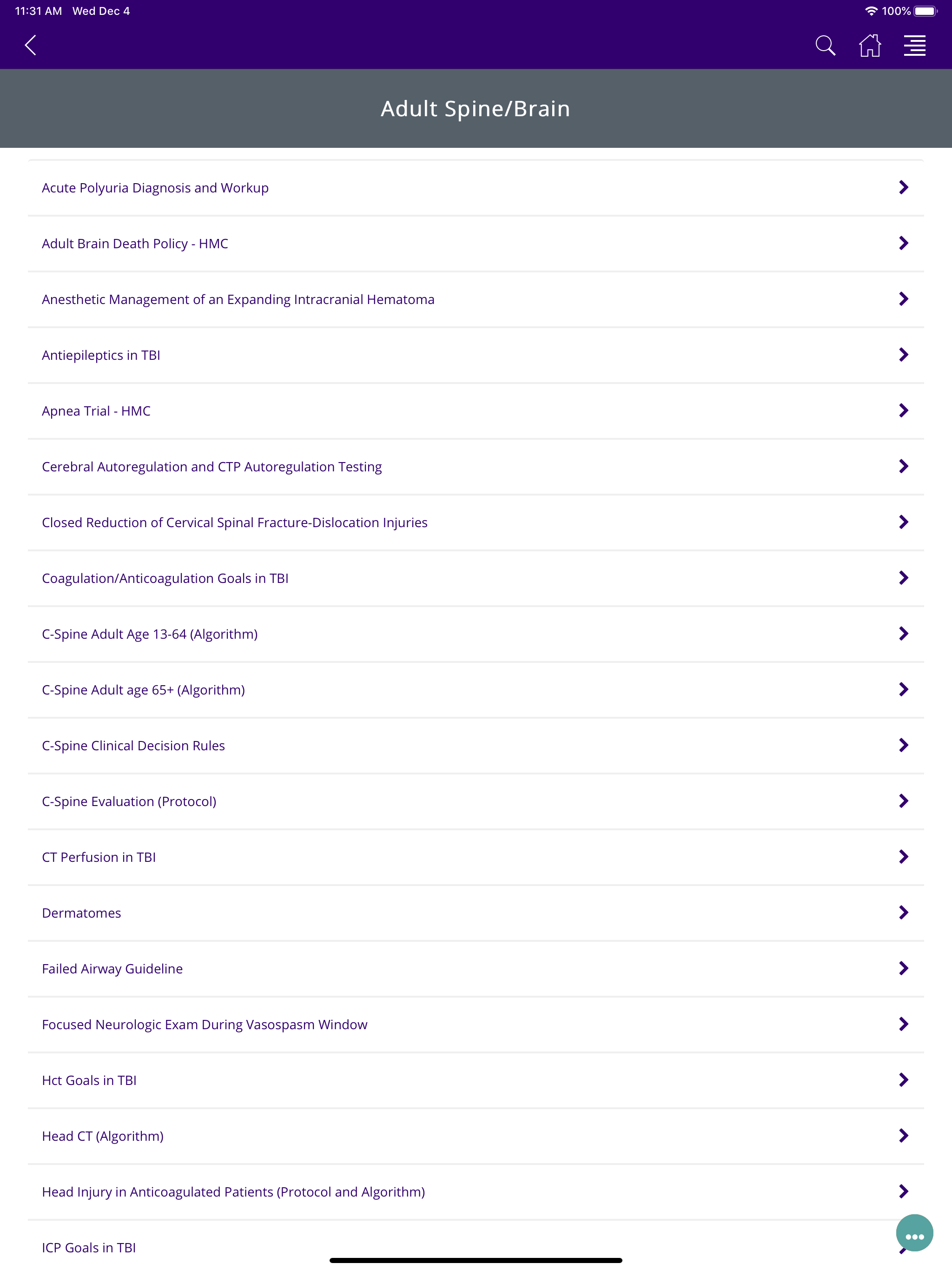 11:31 AM Wed Dec 4

100%

Adult Spine/Brain

Acute Polyuria Diagnosis and Workup

Adult Brain Death Policy - HMC

Anesthetic Management of an Expanding Intracranial Hematoma

Antiepileptics in TBI

Apnea Trial - HMC

Cerebral Autoregulation and CTP Autoregulation Testing

Closed Reduction of Cervical Spinal Fracture-Dislocation Injuries

Coagulation/Anticoagulation Goals in TBI

C-Spine Adult Age 13-64 (Algorithm)

C-Spine Adult age 65+ (Algorithm)

C-Spine Clinical Decision Rules

C-Spine Evaluation (Protocol)

CT Perfusion in TBI

Dermatomes

Failed Airway Guideline

Focused Neurologic Exam During Vasospasm Window

Hct Goals in TBI

Head CT (Algorithm)

Head Injury in Anticoagulated Patients (Protocol and Algorithm)

ICP Goals in TBI